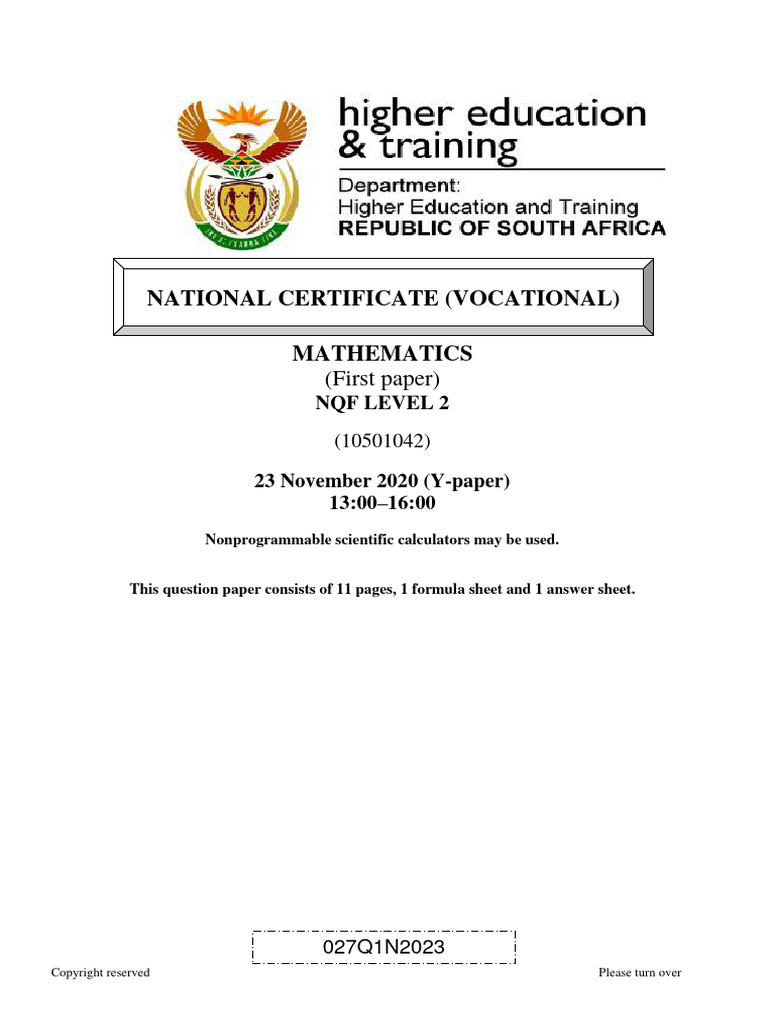 higher education
& training

Department:
Higher Education and Training
REPUBLIC OF SOUTH AFRICA

NATIONAL CERTIFICATE (VOCATIONAL)

MATHEMATICS
(First paper)
NQF LEVEL 2

(10501042)

23 November 2020 (Y-paper)
13:00–16:00

Nonprogrammable scientific calculators may be used.

This question paper consists of 11 pages, 1 formula sheet and 1 answer sheet.

027Q1N2023

Copyright reserved

Please turn over